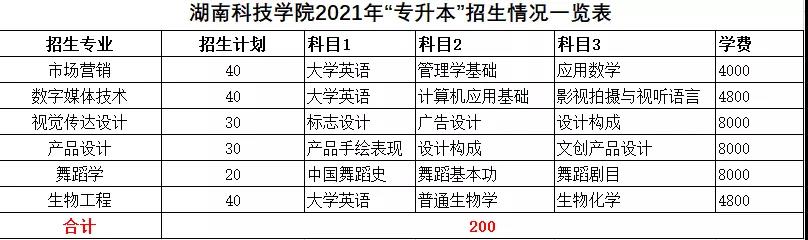 湖南科技学院2021年“专升本”招生情况一览表

| 招生专业 | 招生计划 | 科目1 | 科目2 | 科目3 | 学费 |
|---|---|---|---|---|---|
| 市场营销 | 40 | 大学英语 | 管理学基础 | 应用数学 | 4000 |
| 数字媒体技术 | 40 | 大学英语 | 计算机应用基础 | 影视拍摄与视听语言 | 4800 |
| 视觉传达设计 | 30 | 标志设计 | 广告设计 | 设计构成 | 8000 |
| 产品设计 | 30 | 产品手绘表现 | 设计构成 | 文创产品设计 | 8000 |
| 舞蹈学 | 20 | 中国舞蹈史 | 舞蹈基本功 | 舞蹈剧目 | 8000 |
| 生物工程 | 40 | 大学英语 | 普通生物学 | 生物化学 | 4800 |
| 合计 | 200 | | | | |